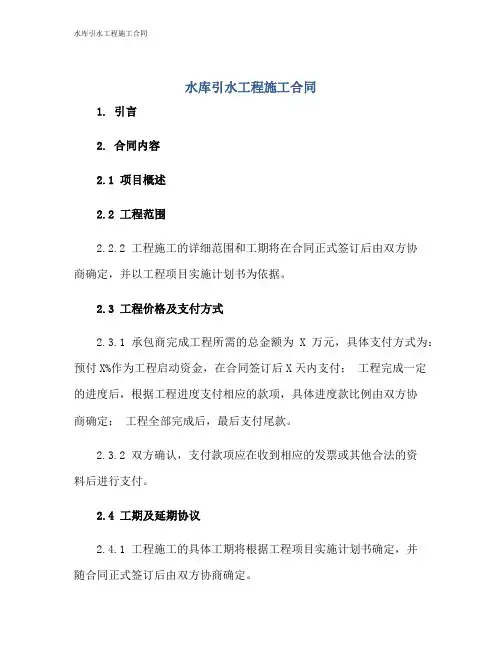 水库引水工程施工合同

水库引水工程施工合同

1. 引言

2. 合同内容

2.1 项目概述

2.2 工程范围

2.2.2 工程施工的详细范围和工期将在合同正式签订后由双方协商确定，并以工程项目实施计划书为依据。

2.3 工程价格及支付方式

2.3.1 承包商完成工程所需的总金额为 X 万元，具体支付方式为：预付 X%作为工程启动资金，在合同签订后 X 天内支付； 工程完成一定的进度后，根据工程进度支付相应的款项，具体进度款比例由双方协商确定； 工程全部完成后，最后支付尾款。

2.3.2 双方确认，支付款项应在收到相应的发票或其他合法的资料后进行支付。

2.4 工期及延期协议

2.4.1 工程施工的具体工期将根据工程项目实施计划书确定，并随合同正式签订后由双方协商确定。